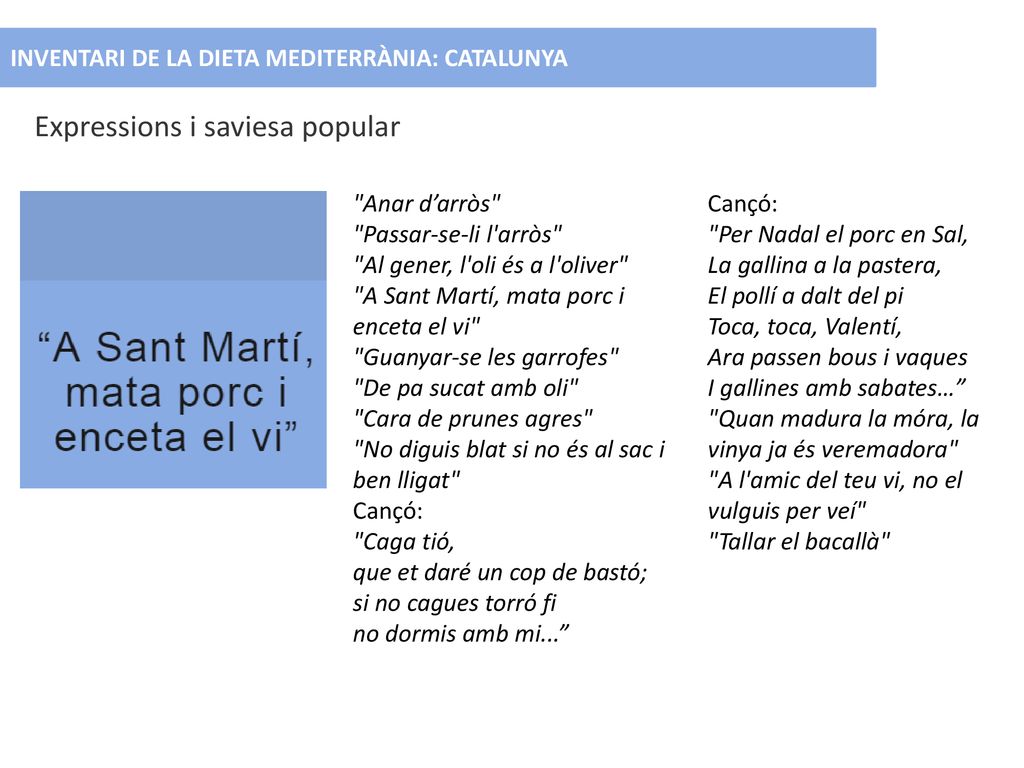 INVENTARI DE LA DIETA MEDITERRÀNIA: CATALUNYA

Expressions i saviesa popular

“A Sant Martí, mata porc i enceta el vi”

"Anar d’arròs"
"Passar-se-li l'arròs"
"Al gener, l'oli és a l'oliver"
"A Sant Martí, mata porc i enceta el vi"
"Guanyar-se les garrofes"
"De pa sucat amb oli"
"Cara de prunes agres"
"No diguis blat si no és al sac i ben lligat"
Cançó:
"Caga tió,
que et daré un cop de bastó;
si no cagues torró fi
no dormis amb mi...”

Cançó:
"Per Nadal el porc en Sal,
La gallina a la pastera,
El pollí a dalt del pi
Toca, toca, Valentí,
Ara passen bous i vaques
I gallines amb sabates…”
"Quan madura la móra, la vinya ja és veremadora"
"A l'amic del teu vi, no el vulguis per veí"
"Tallar el bacallà"